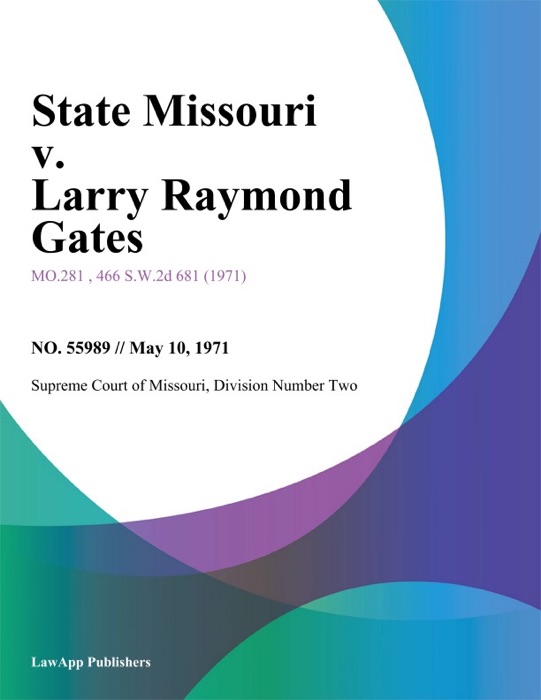 State Missouri v. Larry Raymond Gates

MO.281 , 466 S.W.2d 681 (1971)

NO. 55989 // May 10, 1971

Supreme Court of Missouri, Division Number Two

LawApp Publishers